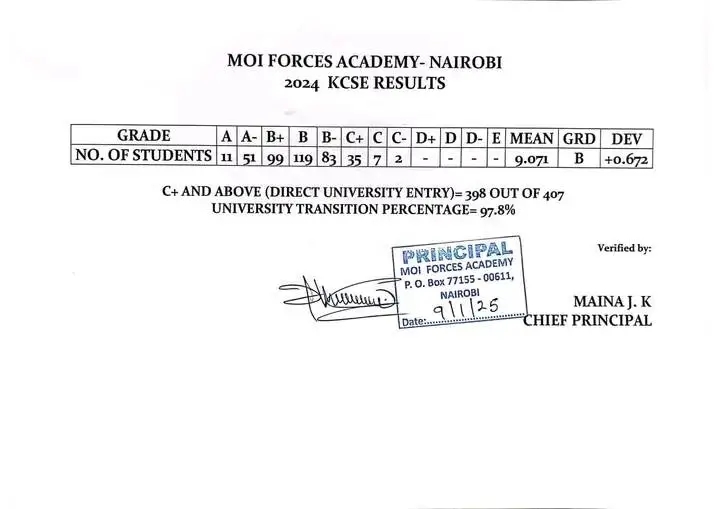 MOI FORCES ACADEMY- NAIROBI
2024 KCSE RESULTS

| GRADE | A | A- | B+ | B | B- | C+ | C | C- | D+ | D | D- | E | MEAN | GRD | DEV |
|---|---|---|---|---|---|---|---|---|---|---|---|---|---|---|---|
| NO. OF STUDENTS | 11 | 51 | 99 | 119 | 83 | 35 | 7 | 2 | - | - | - | - | 9.071 | B | +0.672 |

C+ AND ABOVE (DIRECT UNIVERSITY ENTRY)= 398 OUT OF 407
UNIVERSITY TRANSITION PERCENTAGE= 97.8%

Verified by:

PRINCIPAL
MOI FORCES ACADEMY
P. O. Box 77155 - 00611,
NAIROBI
Date: 9/1/25

MAINA J. K
CHIEF PRINCIPAL